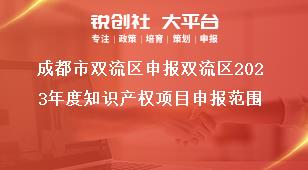 锐创社 大平台
专注 | 政策 | 培育 | 策划 | 申报

成都市双流区申报双流区2023年度知识产权项目申报范围